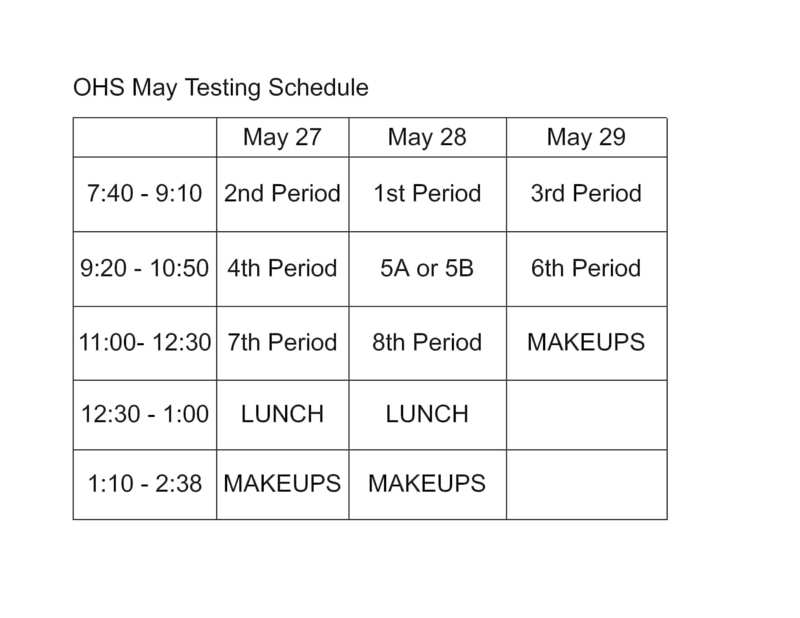 OHS May Testing Schedule

| | May 27 | May 28 | May 29 |
|---|---|---|---|
| 7:40 - 9:10 | 2nd Period | 1st Period | 3rd Period |
| 9:20 - 10:50 | 4th Period | 5A or 5B | 6th Period |
| 11:00- 12:30 | 7th Period | 8th Period | MAKEUPS |
| 12:30 - 1:00 | LUNCH | LUNCH | |
| 1:10 - 2:38 | MAKEUPS | MAKEUPS | |